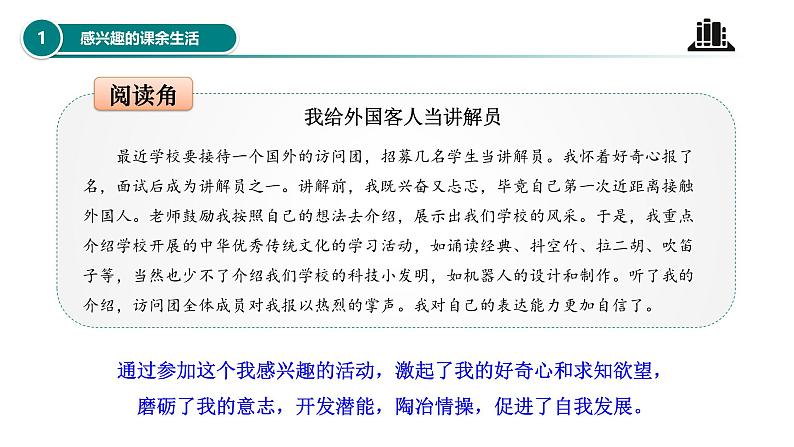 1 感兴趣的课余生活

阅读角

我给外国客人当讲解员

最近学校要接待一个国外的访问团，招募几名学生当讲解员。我怀着好奇心报了名，面试后成为讲解员之一。讲解前，我既兴奋又忐忑，毕竟自己第一次近距离接触外国人。老师鼓励我按照自己的想法去介绍，展示出我们学校的风采。于是，我重点介绍学校开展的中华优秀传统文化的学习活动，如诵读经典、抖空竹、拉二胡、吹笛子等，当然也少不了介绍我们学校的科技小发明，如机器人的设计和制作。听了我的介绍，访问团全体成员对我报以热烈的掌声。我对自己的表达能力更加自信了。

通过参加这个我感兴趣的活动，激起了我的好奇心和求知欲望，磨砺了我的意志，开发潜能，陶冶情操，促进了自我发展。